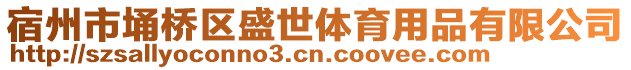 宿州市埇桥区盛世体育用品有限公司
http://szsallyoconno3.cn.coovee.com